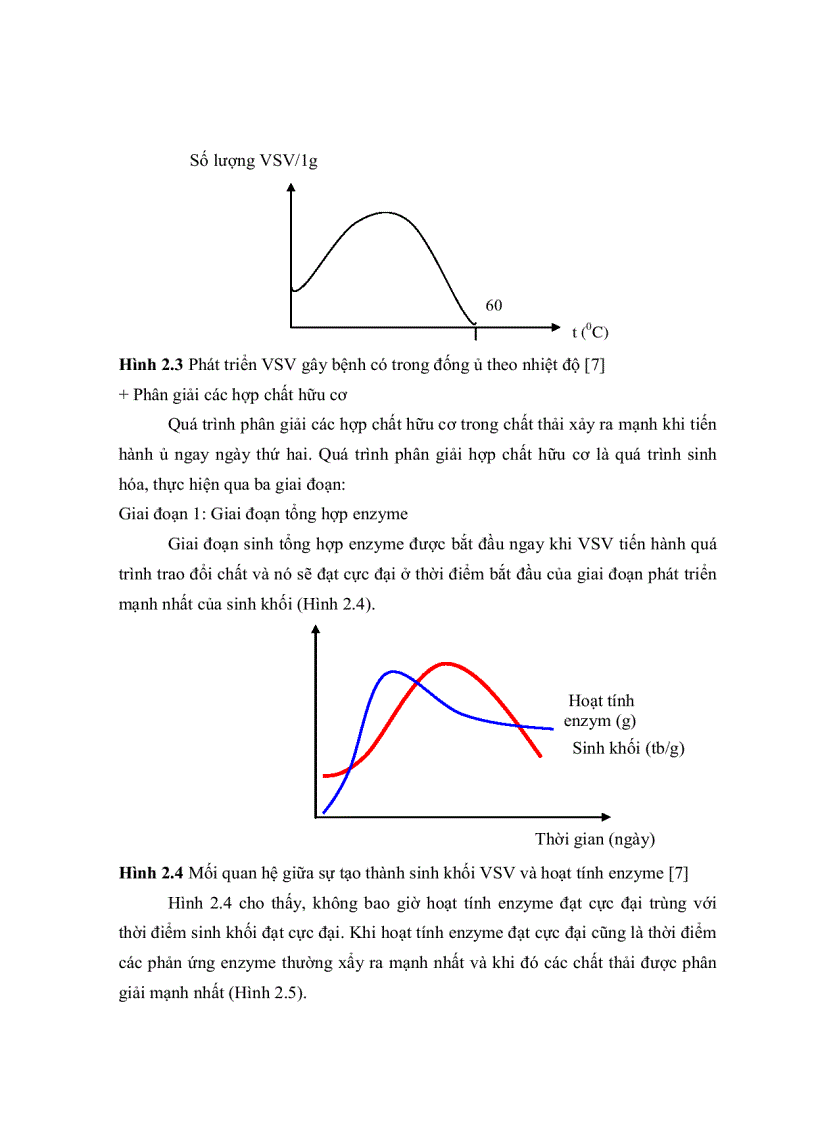 Số lượng VSV/1g

60

t ($^0$C)

**Hình 2.3** Phát triển VSV gây bệnh có trong đống ủ theo nhiệt độ [7]

+ Phân giải các hợp chất hữu cơ

Quá trình phân giải các hợp chất hữu cơ trong chất thải xảy ra mạnh khi tiến hành ủ ngay ngày thứ hai. Quá trình phân giải hợp chất hữu cơ là quá trình sinh hóa, thực hiện qua ba giai đoạn:

Giai đoạn 1: Giai đoạn tổng hợp enzyme

Giai đoạn sinh tổng hợp enzyme được bắt đầu ngay khi VSV tiến hành quá trình trao đổi chất và nó sẽ đạt cực đại ở thời điểm bắt đầu của giai đoạn phát triển mạnh nhất của sinh khối (Hình 2.4).

Hoạt tính enzym (g)

Sinh khối (tb/g)

Thời gian (ngày)

**Hình 2.4** Mối quan hệ giữa sự tạo thành sinh khối VSV và hoạt tính enzyme [7]

Hình 2.4 cho thấy, không bao giờ hoạt tính enzyme đạt cực đại trùng với thời điểm sinh khối đạt cực đại. Khi hoạt tính enzyme đạt cực đại cũng là thời điểm các phản ứng enzyme thường xảy ra mạnh nhất và khi đó các chất thải được phân giải mạnh nhất (Hình 2.5).